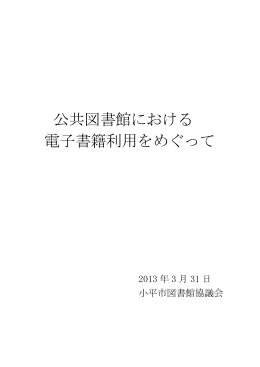 公共図書館における
電子書籍利用をめぐって

2013 年 3 月 31 日
小平市図書館協議会